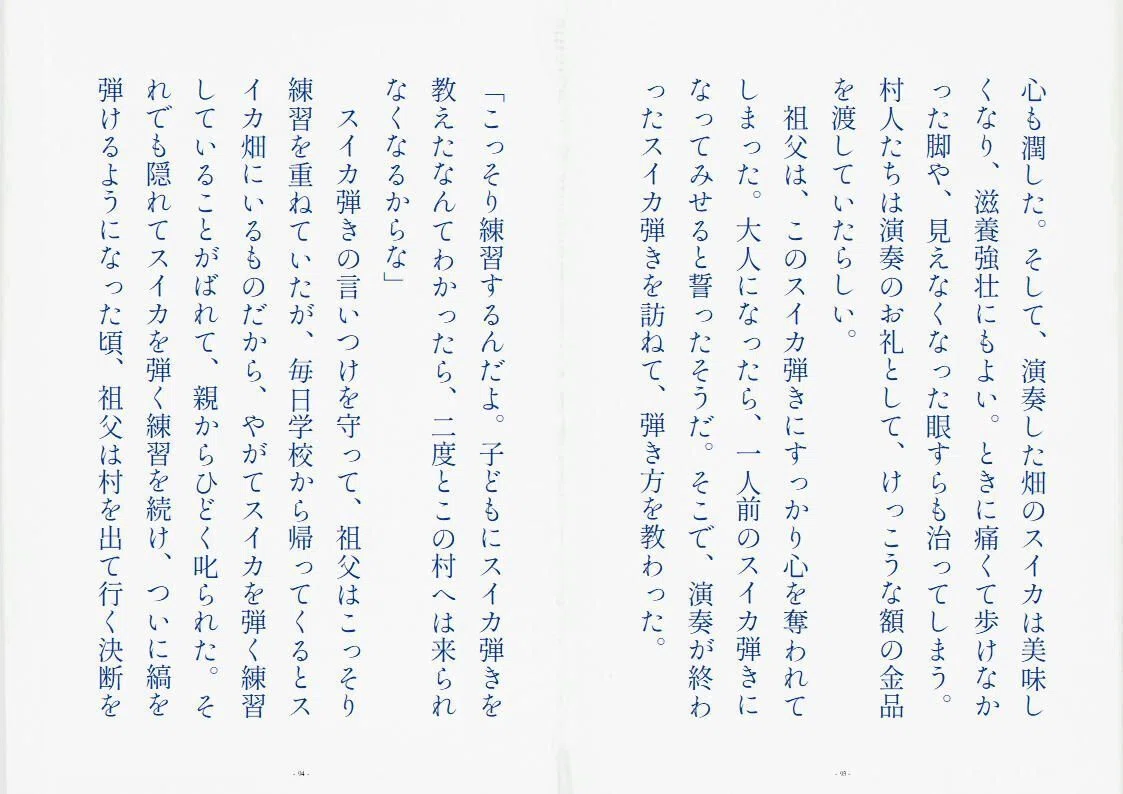 心も潤した。そして、演奏した畑のスイカは美味しくなり、滋養強壮にもよい。ときに痛くて歩けなかった脚や、見えなくなった眼すらも治ってしまう。村人たちは演奏のお礼として、けっこうな額の金品を渡していたらしい。

祖父は、このスイカ弾きにすっかり心を奪われてしまった。大人になったら、一人前のスイカ弾きになってみせると誓ったそうだ。そこで、演奏が終わったスイカ弾きを訪ねて、弾き方を教わった。

- 93 -

「こっそり練習するんだよ。子どもにスイカ弾きを教えたなんてわかったら、二度とこの村へは来られなくなるからな」

スイカ弾きの言いつけを守って、祖父はこっそり練習を重ねていたが、毎日学校から帰ってくるとスイカ畑にいるものだから、やがてスイカを弾く練習していることがばれて、親からひどく叱られた。それでも隠れてスイカを弾く練習を続け、ついに縞を弾けるようになった頃、祖父は村を出て行く決断を

- 94 -